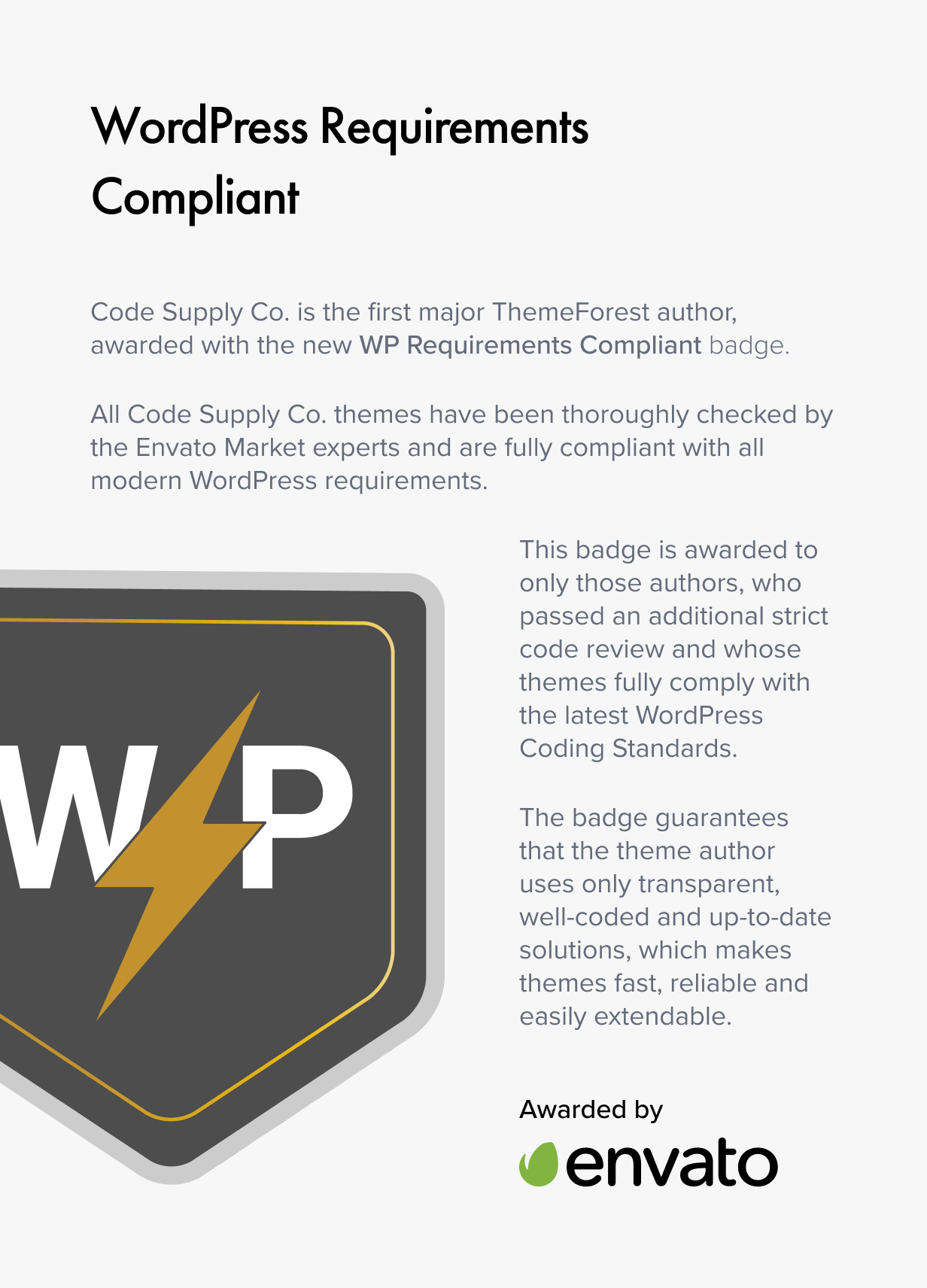 WordPress Requirements Compliant

Code Supply Co. is the first major ThemeForest author, awarded with the new WP Requirements Compliant badge.

All Code Supply Co. themes have been thoroughly checked by the Envato Market experts and are fully compliant with all modern WordPress requirements.

WP

This badge is awarded to only those authors, who passed an additional strict code review and whose themes fully comply with the latest WordPress Coding Standards.

The badge guarantees that the theme author uses only transparent, well-coded and up-to-date solutions, which makes themes fast, reliable and easily extendable.

Awarded by
envato